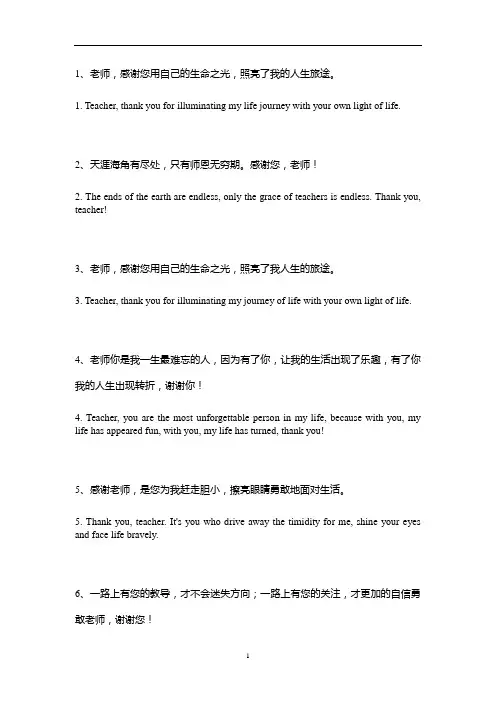 1、老师，感谢您用自己的生命之光，照亮了我的人生旅途。

1. Teacher, thank you for illuminating my life journey with your own light of life.

2、天涯海角有尽处，只有师恩无穷期。感谢您，老师！

2. The ends of the earth are endless, only the grace of teachers is endless. Thank you, teacher!

3、老师，感谢您用自己的生命之光，照亮了我人生的旅途。

3. Teacher, thank you for illuminating my journey of life with your own light of life.

4、老师你是我一生最难忘的人，因为有了你，让我的生活出现了乐趣，有了你我的人生出现转折，谢谢你！

4. Teacher, you are the most unforgettable person in my life, because with you, my life has appeared fun, with you, my life has turned, thank you!

5、感谢老师，是您为我赶走胆小，擦亮眼睛勇敢地面对生活。

5. Thank you, teacher. It's you who drive away the timidity for me, shine your eyes and face life bravely.

6、一路上有您的教导，才不会迷失方向；一路上有您的关注，才更加的自信勇敢老师，谢谢您！

1